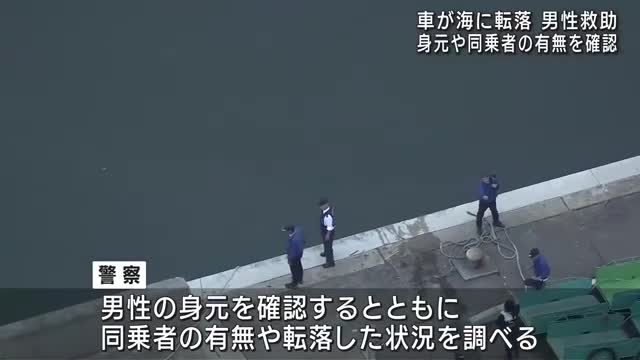 車が海に転落 男性救助
身元や同乗者の有無を確認

警察
男性の身元を確認するとともに
同乗者の有無や転落した状況を調べる